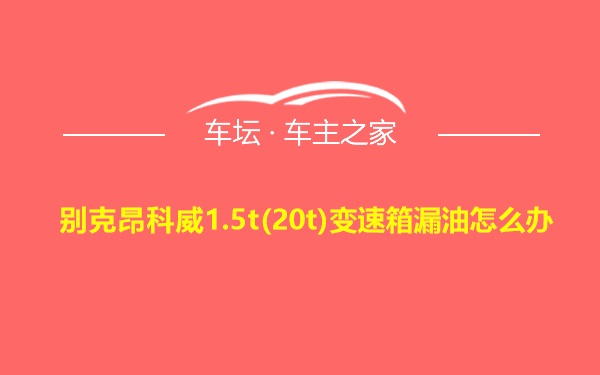 车坛 · 车主之家

别克昂科威1.5t(20t)变速箱漏油怎么办